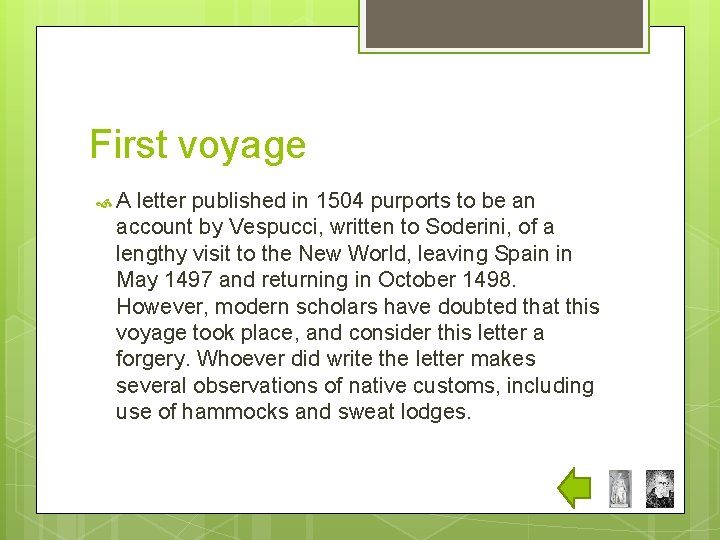 First voyage

A letter published in 1504 purports to be an account by Vespucci, written to Soderini, of a lengthy visit to the New World, leaving Spain in May 1497 and returning in October 1498. However, modern scholars have doubted that this voyage took place, and consider this letter a forgery. Whoever did write the letter makes several observations of native customs, including use of hammocks and sweat lodges.